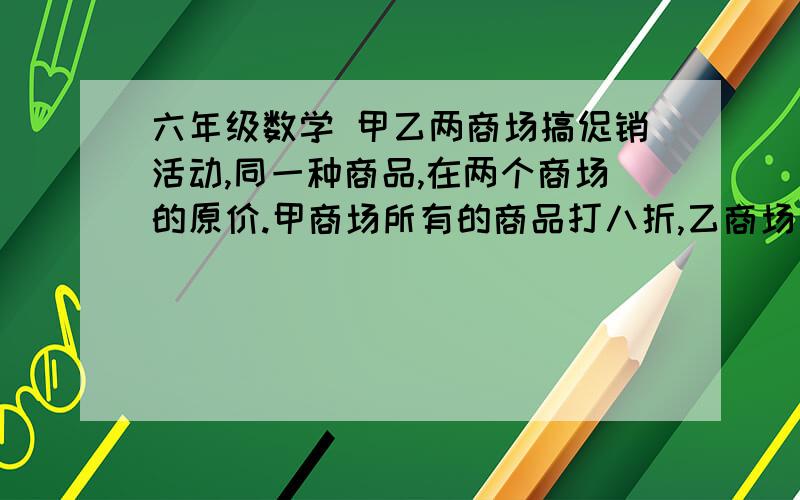 六年级数学 甲乙两商场搞促销活动,同一种商品,在两个商场的原价.甲商场所有的商品打八折,乙商场